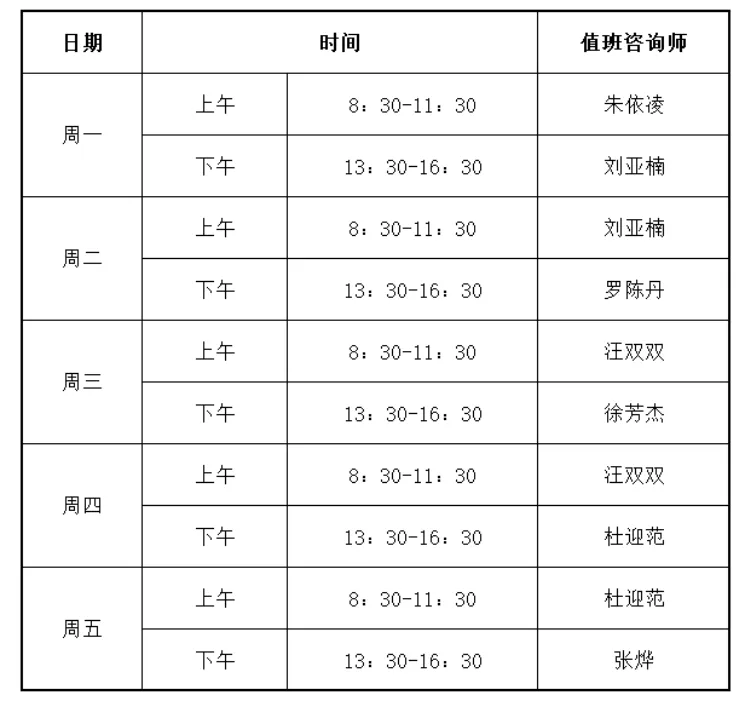 | 日期 | 时间 |  | 值班咨询师 |
|---|---|---|---|
| 周一 | 上午 | 8：30-11：30 | 朱依凌 |
|  | 下午 | 13：30-16：30 | 刘亚楠 |
| 周二 | 上午 | 8：30-11：30 | 刘亚楠 |
|  | 下午 | 13：30-16：30 | 罗陈丹 |
| 周三 | 上午 | 8：30-11：30 | 汪双双 |
|  | 下午 | 13：30-16：30 | 徐芳杰 |
| 周四 | 上午 | 8：30-11：30 | 汪双双 |
|  | 下午 | 13：30-16：30 | 杜迎范 |
| 周五 | 上午 | 8：30-11：30 | 杜迎范 |
|  | 下午 | 13：30-16：30 | 张烨 |